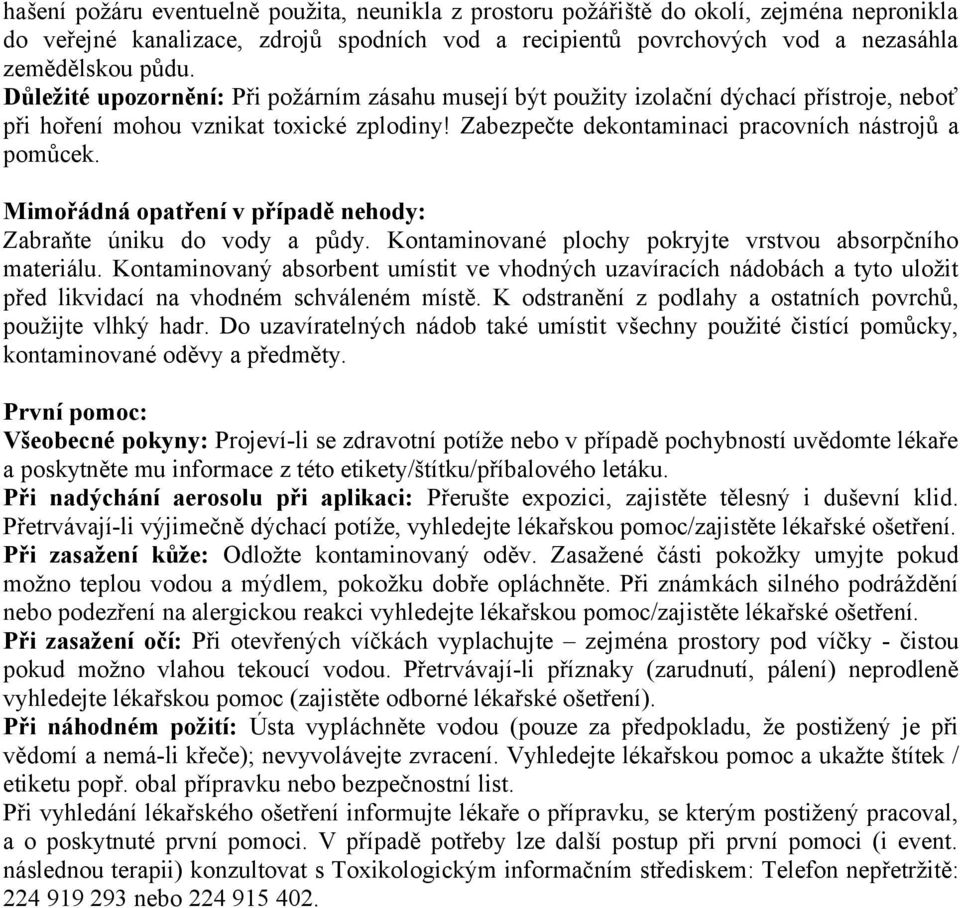 hašení požáru eventuelně použita, neunikla z prostoru požářiště do okolí, zejména nepronikla do veřejné kanalizace, zdrojů spodních vod a recipientů povrchových vod a nezasáhla zemědělskou půdu.
Důležité upozornění: Při požárním zásahu musejí být použity izolační dýchací přístroje, neboť při hoření mohou vznikat toxické zplodiny! Zabezpečte dekontaminaci pracovních nástrojů a pomůcek.

Mimořádná opatření v případě nehody:
Zabraňte úniku do vody a půdy. Kontaminované plochy pokryjte vrstvou absorpčního materiálu. Kontaminovaný absorbent umístit ve vhodných uzavíracích nádobách a tyto uložit před likvidací na vhodném schváleném místě. K odstranění z podlahy a ostatních povrchů, použijte vlhký hadr. Do uzavíratelných nádob také umístit všechny použité čistící pomůcky, kontaminované oděvy a předměty.

První pomoc:
Všeobecné pokyny: Projeví-li se zdravotní potíže nebo v případě pochybností uvědomte lékaře a poskytněte mu informace z této etikety/štítku/příbalového letáku.
Při nadýchání aerosolu při aplikaci: Přerušte expozici, zajistěte tělesný i duševní klid. Přetrvávají-li výjimečně dýchací potíže, vyhledejte lékařskou pomoc/zajistěte lékařské ošetření.
Při zasažení kůže: Odložte kontaminovaný oděv. Zasažené části pokožky umyjte pokud možno teplou vodou a mýdlem, pokožku dobře opláchněte. Při známkách silného podráždění nebo podezření na alergickou reakci vyhledejte lékařskou pomoc/zajistěte lékařské ošetření.
Při zasažení očí: Při otevřených víčkách vyplachujte – zejména prostory pod víčky - čistou pokud možno vlahou tekoucí vodou. Přetrvávají-li příznaky (zarudnutí, pálení) neprodleně vyhledejte lékařskou pomoc (zajistěte odborné lékařské ošetření).
Při náhodném požití: Ústa vypláchněte vodou (pouze za předpokladu, že postižený je při vědomí a nemá-li křeče); nevyvolávejte zvracení. Vyhledejte lékařskou pomoc a ukažte štítek / etiketu popř. obal přípravku nebo bezpečnostní list.
Při vyhledání lékařského ošetření informujte lékaře o přípravku, se kterým postižený pracoval, a o poskytnuté první pomoci. V případě potřeby lze další postup při první pomoci (i event. následnou terapii) konzultovat s Toxikologickým informačním střediskem: Telefon nepřetržitě: 224 919 293 nebo 224 915 402.